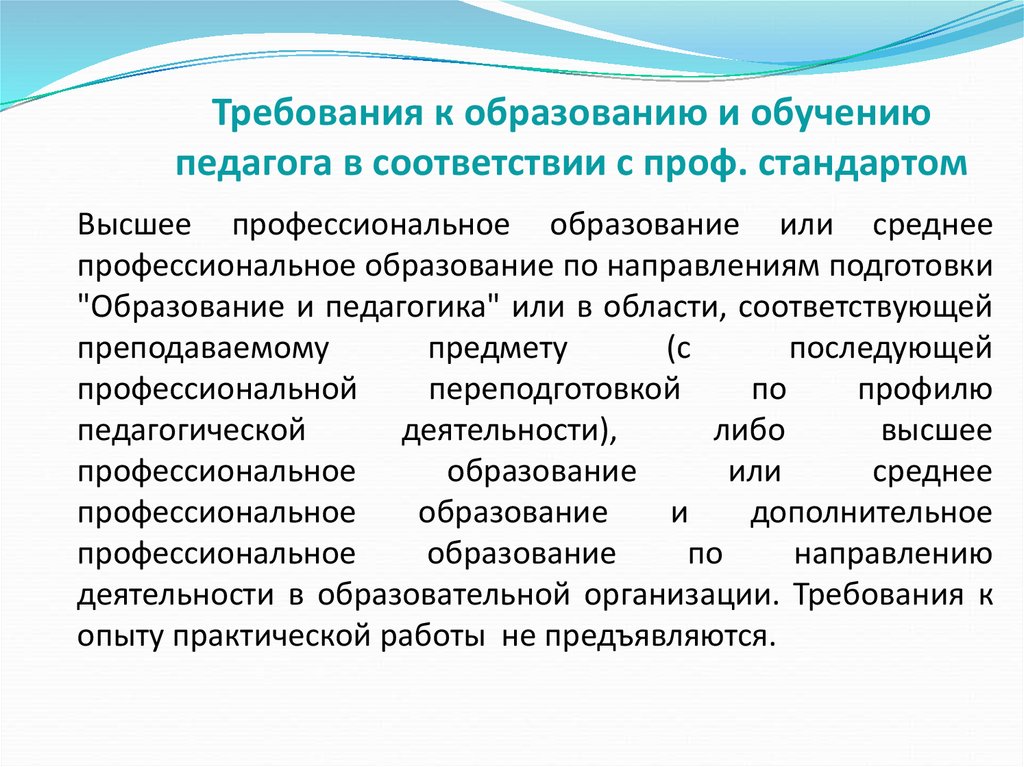 Требования к образованию и обучению педагога в соответствии с проф. стандартом

Высшее профессиональное образование или среднее профессиональное образование по направлениям подготовки "Образование и педагогика" или в области, соответствующей преподаваемому предмету (с последующей профессиональной переподготовкой по профилю педагогической деятельности), либо высшее профессиональное образование или среднее профессиональное образование и дополнительное профессиональное образование по направлению деятельности в образовательной организации. Требования к опыту практической работы не предъявляются.